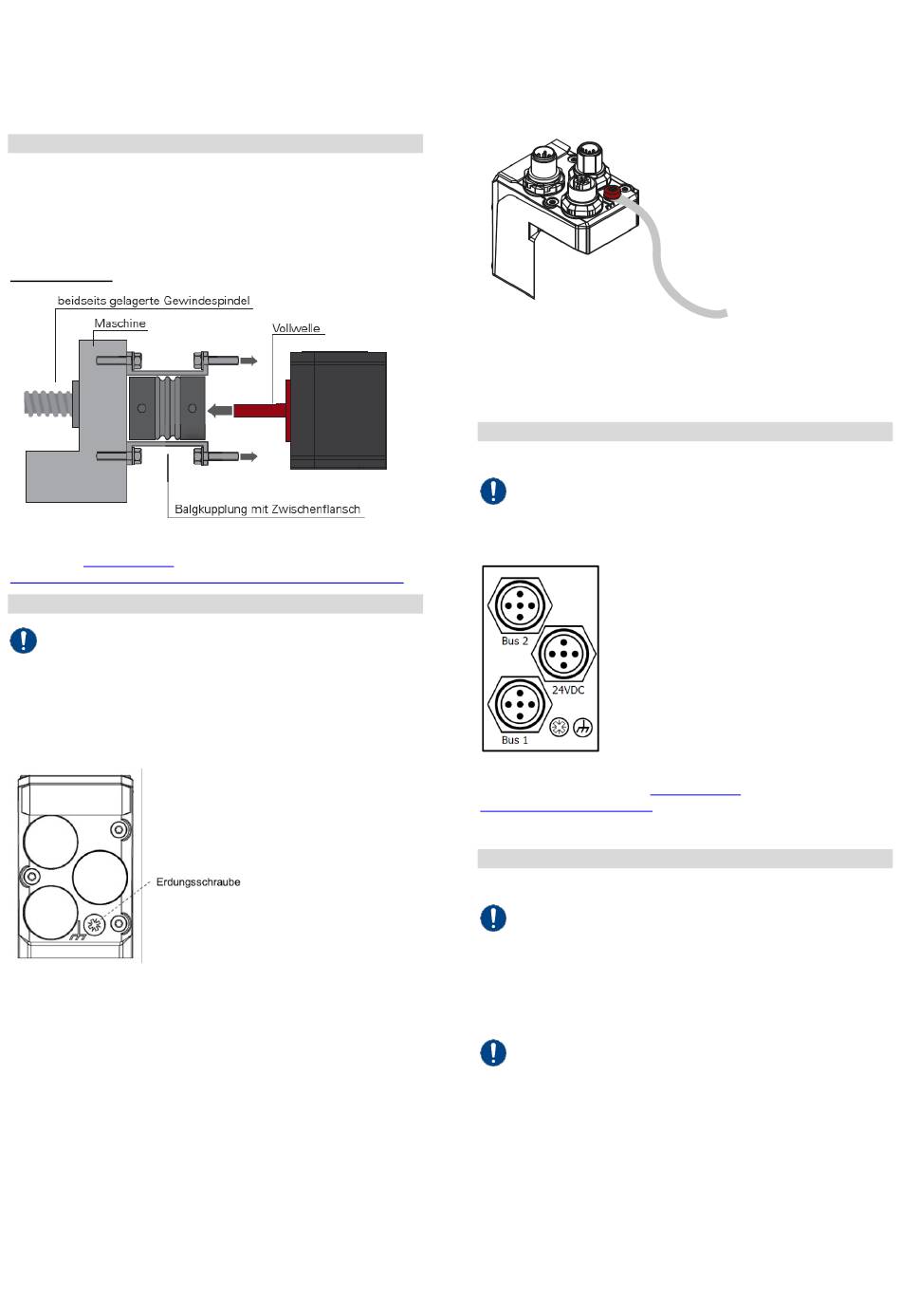 beidseits gelagerte Gewindespindel

Maschine

Vollwelle

Balgkupplung mit Zwischenflansch

Erdungsschraube

Bus 2

24VDC

Bus 1